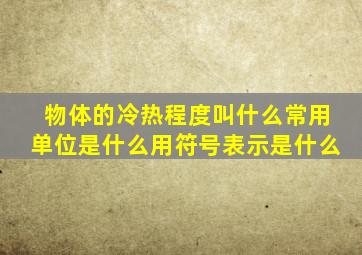 物体的冷热程度叫什么常用单位是什么用符号表示是什么